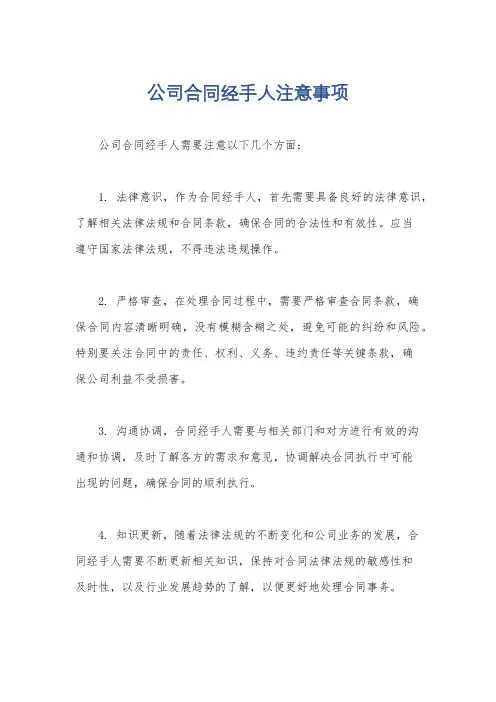 公司合同经手人注意事项

公司合同经手人需要注意以下几个方面：

1. 法律意识，作为合同经手人，首先需要具备良好的法律意识，了解相关法律法规和合同条款，确保合同的合法性和有效性。应当遵守国家法律法规，不得违法违规操作。

2. 严格审查，在处理合同过程中，需要严格审查合同条款，确保合同内容清晰明确，没有模糊含糊之处，避免可能的纠纷和风险。特别要关注合同中的责任、权利、义务、违约责任等关键条款，确保公司利益不受损害。

3. 沟通协调，合同经手人需要与相关部门和对方进行有效的沟通和协调，及时了解各方的需求和意见，协调解决合同执行中可能出现的问题，确保合同的顺利执行。

4. 知识更新，随着法律法规的不断变化和公司业务的发展，合同经手人需要不断更新相关知识，保持对合同法律法规的敏感性和及时性，以及行业发展趋势的了解，以便更好地处理合同事务。